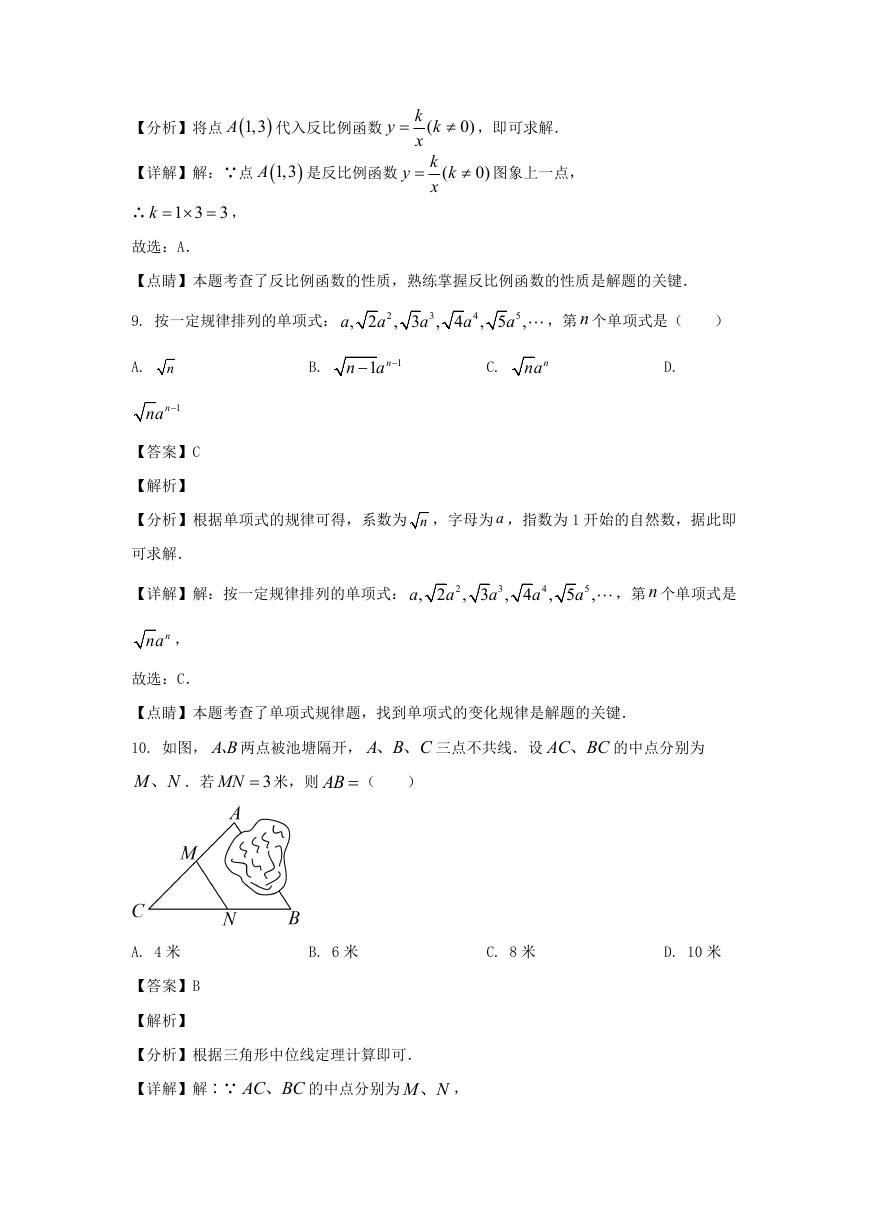 【分析】将点 $A(1,3)$ 代入反比例函数 $y=\frac{k}{x}(k\neq 0)$，即可求解.

【详解】解：∵点 $A(1,3)$ 是反比例函数 $y=\frac{k}{x}(k\neq 0)$ 图象上一点，

∴ $k=1\times 3=3$，

故选：A.

【点睛】本题考查了反比例函数的性质，熟练掌握反比例函数的性质是解题的关键.

9. 按一定规律排列的单项式：$a,\sqrt{2}a^2,\sqrt{3}a^3,\sqrt{4}a^4,\sqrt{5}a^5,\cdots$，第 $n$ 个单项式是（　　）

A. $\sqrt{n}$　　B. $\sqrt{n-1}a^{n-1}$　　C. $\sqrt{n}a^n$　　D. $\sqrt{n}a^{n-1}$

【答案】C

【解析】

【分析】根据单项式的规律可得，系数为 $\sqrt{n}$，字母为 $a$，指数为 1 开始的自然数，据此即可求解.

【详解】解：按一定规律排列的单项式：$a,\sqrt{2}a^2,\sqrt{3}a^3,\sqrt{4}a^4,\sqrt{5}a^5,\cdots$，第 $n$ 个单项式是 $\sqrt{n}a^n$，

故选：C.

【点睛】本题考查了单项式规律题，找到单项式的变化规律是解题的关键.

10. 如图，$A$、$B$ 两点被池塘隔开，$A$、$B$、$C$ 三点不共线．设 $AC$、$BC$ 的中点分别为 $M$、$N$．若 $MN=3$ 米，则 $AB=$（　　）

A
M
C
N
B

A. 4 米　　B. 6 米　　C. 8 米　　D. 10 米

【答案】B

【解析】

【分析】根据三角形中位线定理计算即可.

【详解】解：∵ $AC$、$BC$ 的中点分别为 $M$、$N$，